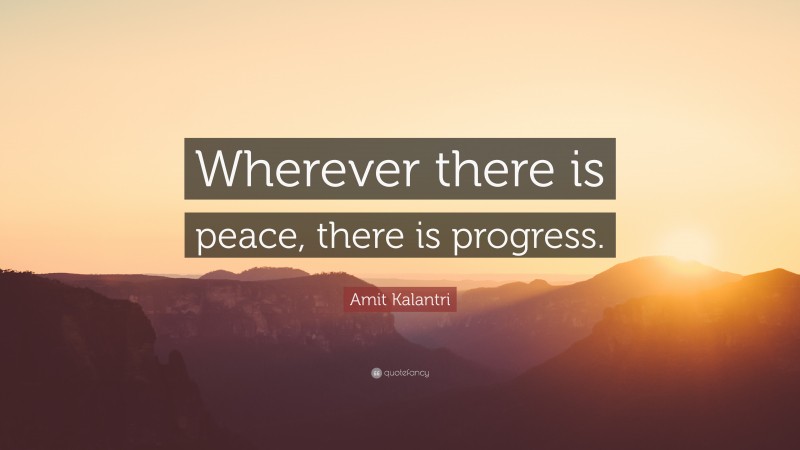 Wherever there is peace, there is progress.

Amit Kalantri

quotefancy